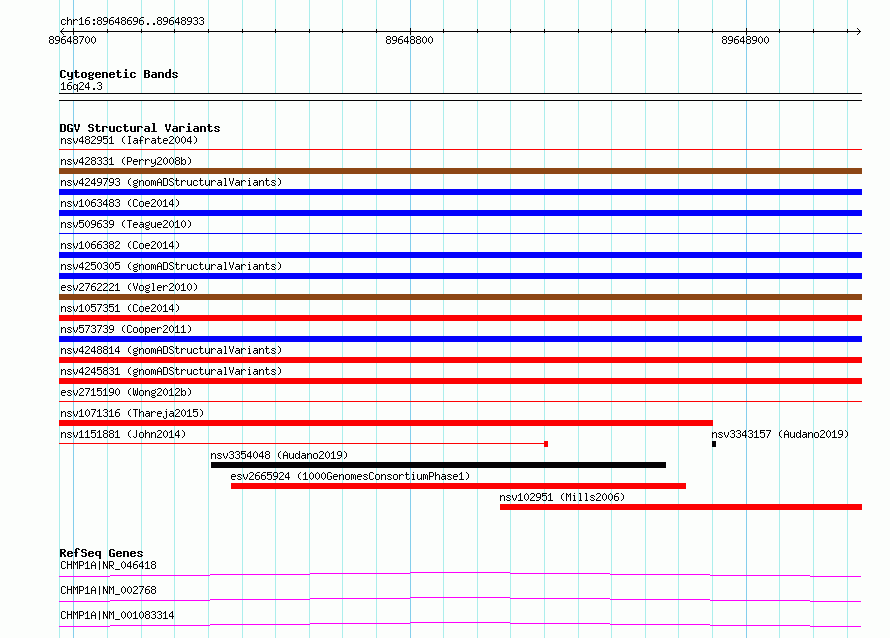 chr16:89648696..89648933

89648700

89648800

89648900

Cytogenetic Bands
16q24.3

DGV Structural Variants
nsv482951 (Iafrate2004)
nsv428331 (Perry2008b)
nsv4249793 (gnomADStructuralVariants)
nsv1063483 (Coe2014)
nsv509639 (Teague2010)
nsv1066382 (Coe2014)
nsv4250305 (gnomADStructuralVariants)
esv2762221 (Vogler2010)
nsv1057351 (Coe2014)
nsv573739 (Cooper2011)
nsv4248814 (gnomADStructuralVariants)
nsv4245831 (gnomADStructuralVariants)
esv2715190 (Wong2012b)
nsv1071316 (Thareja2015)
nsv1151881 (John2014)
nsv3343157 (Audano2019)
nsv3354048 (Audano2019)
esv2665924 (1000GenomesConsortiumPhase1)
nsv102951 (Mills2006)

RefSeq Genes
CHMP1A|NR_046418
CHMP1A|NM_002768
CHMP1A|NM_001083314